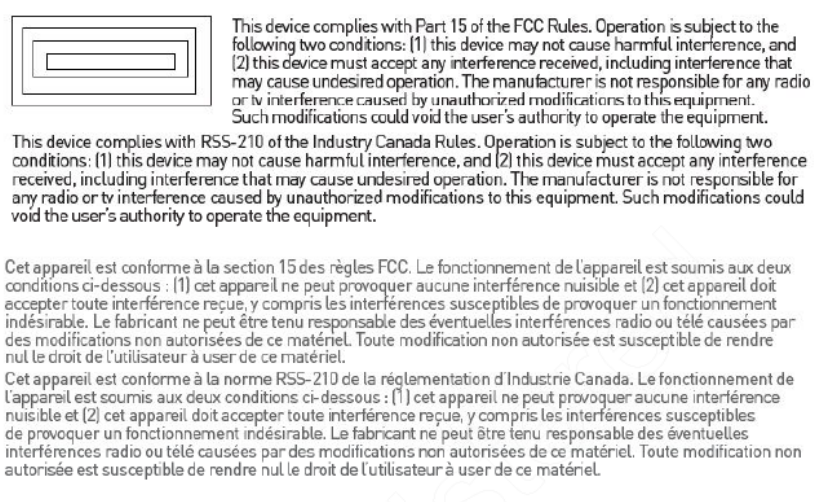 This device complies with Part 15 of the FCC Rules. Operation is subject to the following two conditions: (1) this device may not cause harmful interference, and (2) this device must accept any interference received, including interference that may cause undesired operation. The manufacturer is not responsible for any radio or tv interference caused by unauthorized modifications to this equipment. Such modifications could void the user's authority to operate the equipment.

This device complies with RSS-210 of the Industry Canada Rules. Operation is subject to the following two conditions: (1) this device may not cause harmful interference, and (2) this device must accept any interference received, including interference that may cause undesired operation. The manufacturer is not responsible for any radio or tv interference caused by unauthorized modifications to this equipment. Such modifications could void the user's authority to operate the equipment.

Cet appareil est conforme à la section 15 des règles FCC. Le fonctionnement de l'appareil est soumis aux deux conditions ci-dessous : (1) cet appareil ne peut provoquer aucune interférence nuisible et (2) cet appareil doit accepter toute interférence reçue, y compris les interférences susceptibles de provoquer un fonctionnement indésirable. Le fabricant ne peut être tenu responsable des éventuelles interférences radio ou télé causées par des modifications non autorisées de ce matériel. Toute modification non autorisée est susceptible de rendre nul le droit de l'utilisateur à user de ce matériel.

Cet appareil est conforme à la norme RSS-210 de la réglementation d'Industrie Canada. Le fonctionnement de l'appareil est soumis aux deux conditions ci-dessous : (1) cet appareil ne peut provoquer aucune interférence nuisible et (2) cet appareil doit accepter toute interférence reçue, y compris les interférences susceptibles de provoquer un fonctionnement indésirable. Le fabricant ne peut être tenu responsable des éventuelles interférences radio ou télé causées par des modifications non autorisées de ce matériel. Toute modification non autorisée est susceptible de rendre nul le droit de l'utilisateur à user de ce matériel.